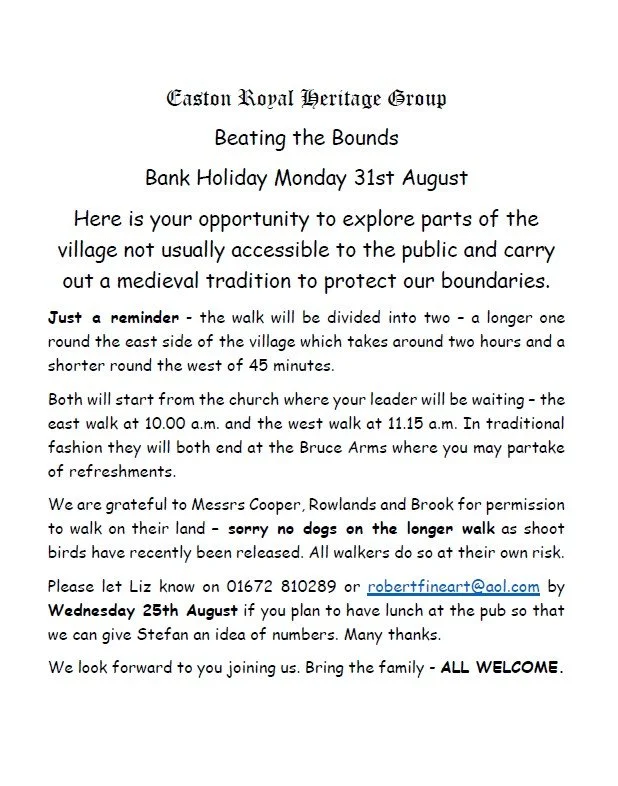 Easton Royal Heritage Group

Beating the Bounds

Bank Holiday Monday 31st August

Here is your opportunity to explore parts of the village not usually accessible to the public and carry out a medieval tradition to protect our boundaries.

Just a reminder - the walk will be divided into two – a longer one round the east side of the village which takes around two hours and a shorter round the west of 45 minutes.

Both will start from the church where your leader will be waiting – the east walk at 10.00 a.m. and the west walk at 11.15 a.m. In traditional fashion they will both end at the Bruce Arms where you may partake of refreshments.

We are grateful to Messrs Cooper, Rowlands and Brook for permission to walk on their land – sorry no dogs on the longer walk as shoot birds have recently been released. All walkers do so at their own risk.

Please let Liz know on 01672 810289 or robertfineart@aol.com by Wednesday 25th August if you plan to have lunch at the pub so that we can give Stefan an idea of numbers. Many thanks.

We look forward to you joining us. Bring the family - ALL WELCOME.